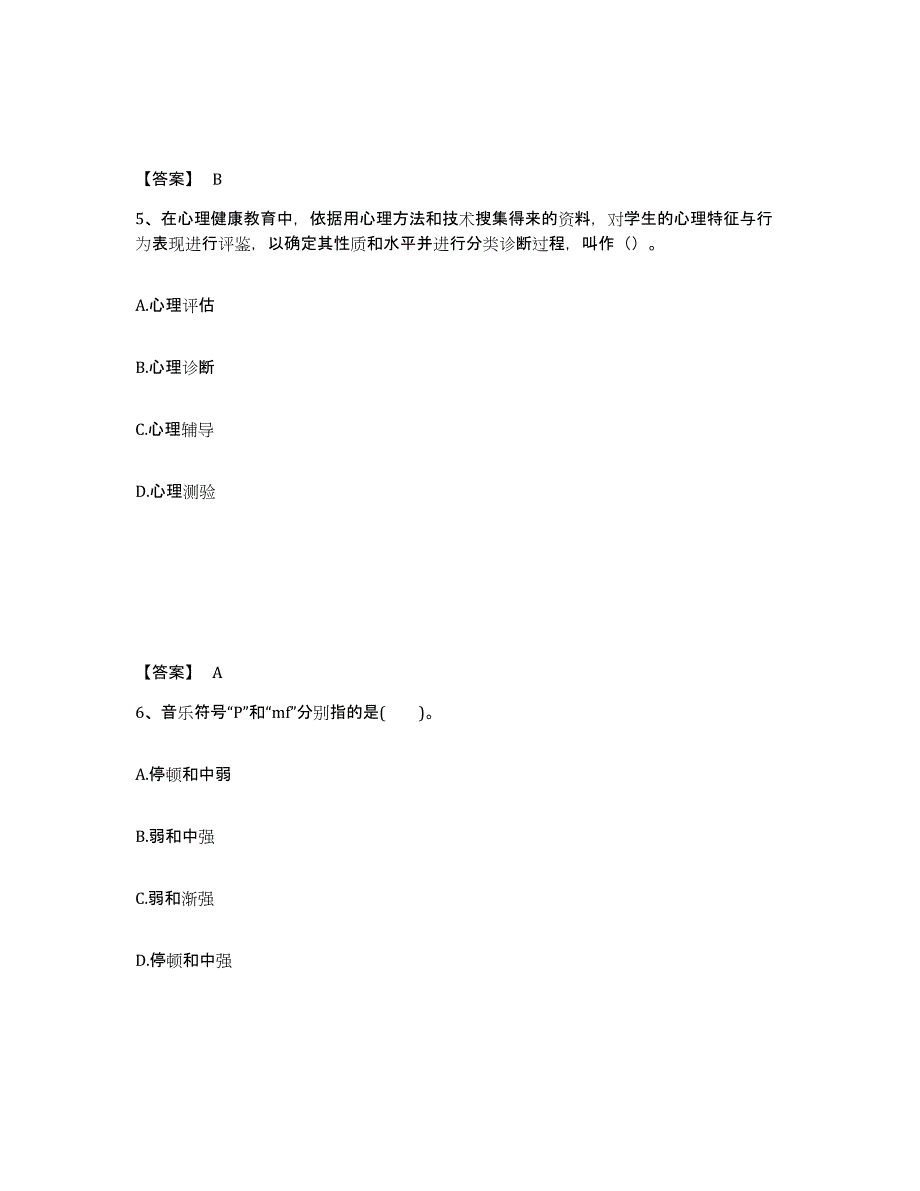 【答案】 B

5、在心理健康教育中，依据用心理方法和技术搜集得来的资料，对学生的心理特征与行为表现进行评鉴，以确定其性质和水平并进行分类诊断过程，叫作（）。

A.心理评估

B.心理诊断

C.心理辅导

D.心理测验

【答案】 A

6、音乐符号“P”和“mf”分别指的是(　　)。

A.停顿和中弱

B.弱和中强

C.弱和渐强

D.停顿和中强